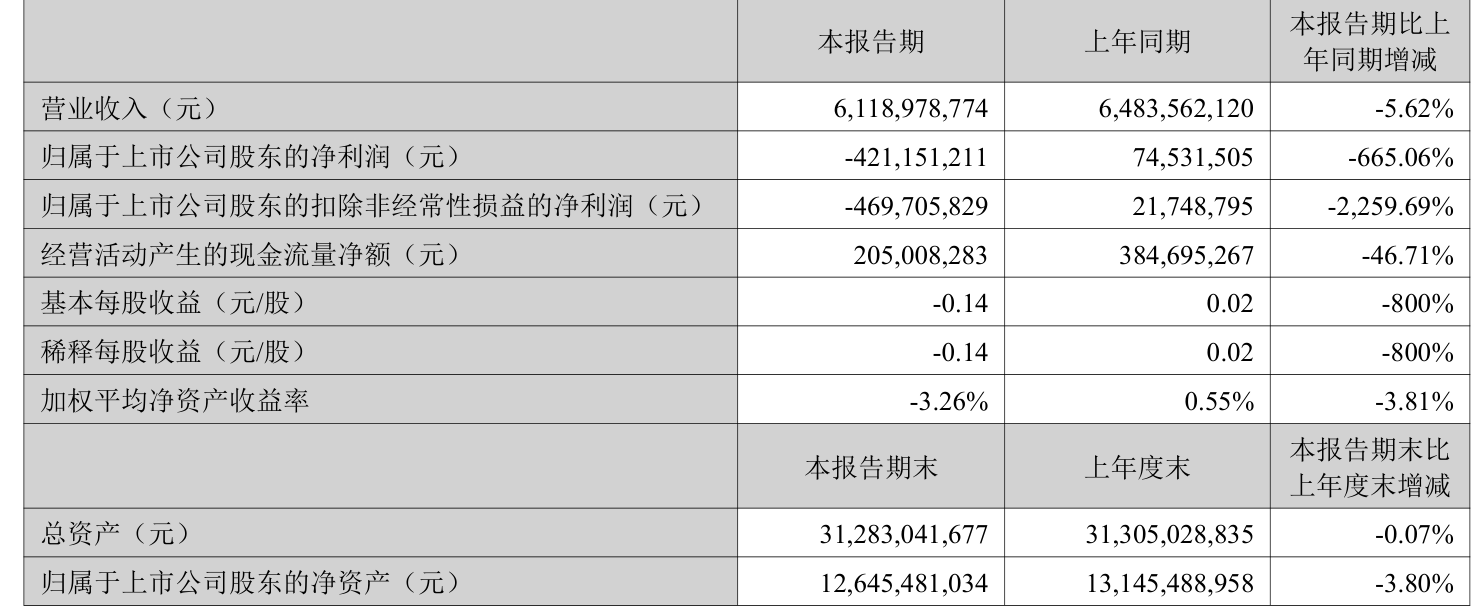 |  | 本报告期 | 上年同期 | 本报告期比上年同期增减 |
|---|---|---|---|
| 营业收入（元） | 6,118,978,774 | 6,483,562,120 | -5.62% |
| 归属于上市公司股东的净利润（元） | -421,151,211 | 74,531,505 | -665.06% |
| 归属于上市公司股东的扣除非经常性损益的净利润（元） | -469,705,829 | 21,748,795 | -2,259.69% |
| 经营活动产生的现金流量净额（元） | 205,008,283 | 384,695,267 | -46.71% |
| 基本每股收益（元/股） | -0.14 | 0.02 | -800% |
| 稀释每股收益（元/股） | -0.14 | 0.02 | -800% |
| 加权平均净资产收益率 | -3.26% | 0.55% | -3.81% |
|  | 本报告期末 | 上年度末 | 本报告期末比上年度末增减 |
| 总资产（元） | 31,283,041,677 | 31,305,028,835 | -0.07% |
| 归属于上市公司股东的净资产（元） | 12,645,481,034 | 13,145,488,958 | -3.80% |